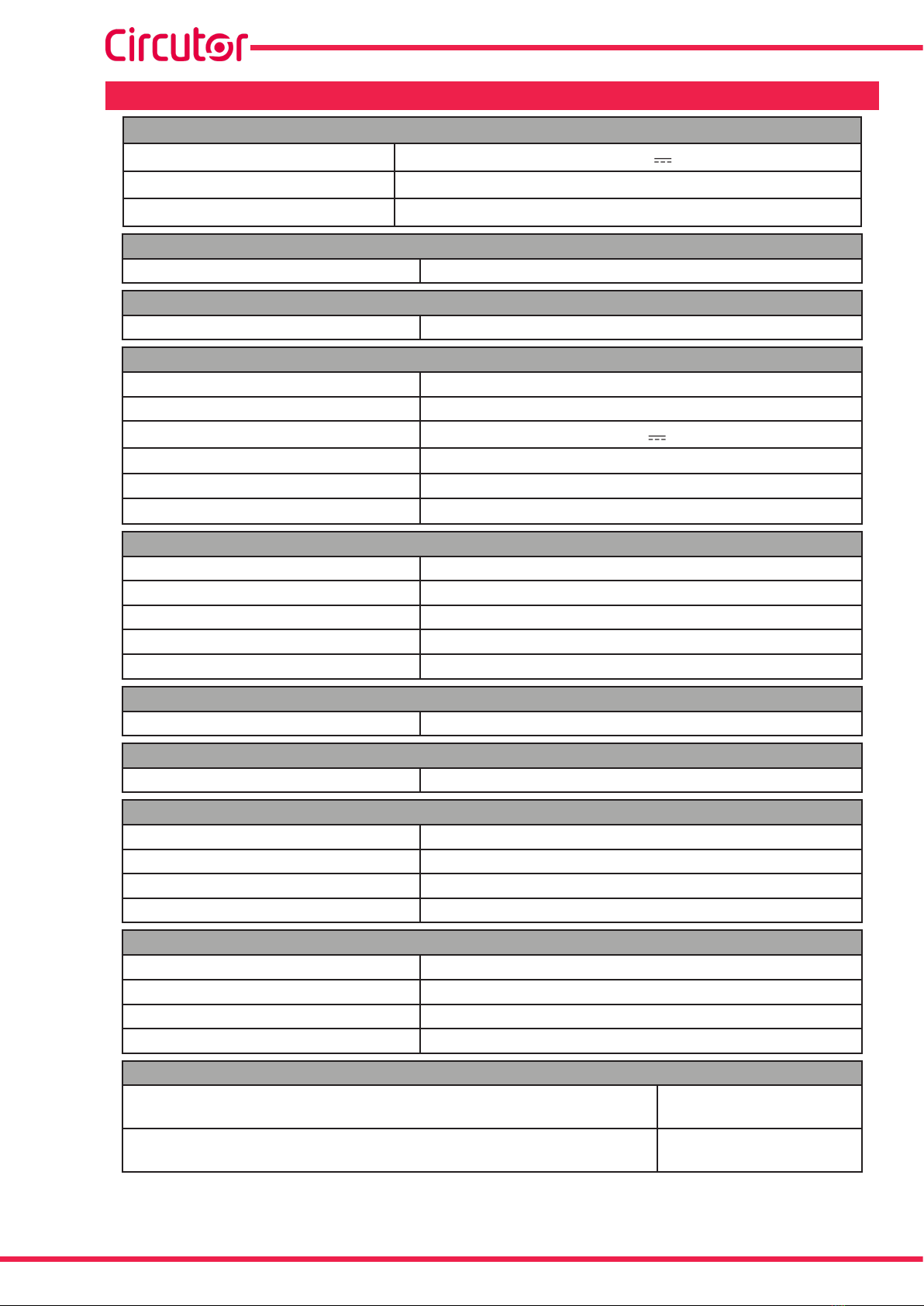 Circutor